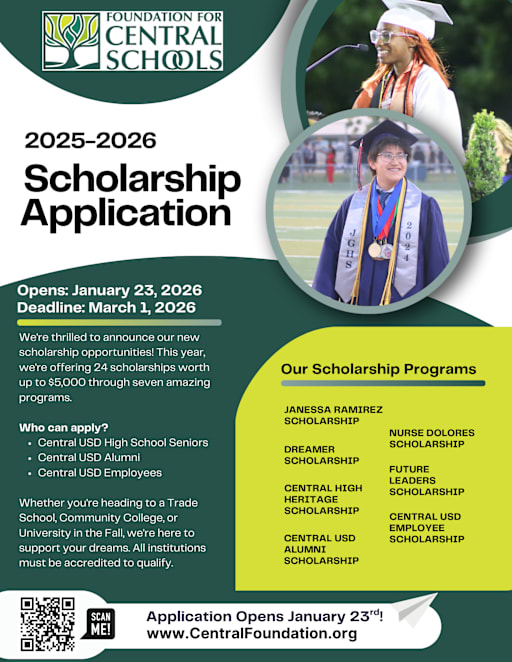 FOUNDATION FOR CENTRAL SCHOOLS

2025-2026
Scholarship Application

JGHS 2024

Opens: January 23, 2026
Deadline: March 1, 2026

We're thrilled to announce our new scholarship opportunities! This year, we're offering 24 scholarships worth up to $5,000 through seven amazing programs.

Who can apply?
• Central USD High School Seniors
• Central USD Alumni
• Central USD Employees

Whether you're heading to a Trade School, Community College, or University in the Fall, we're here to support your dreams. All institutions must be accredited to qualify.

Our Scholarship Programs

JANESSA RAMIREZ SCHOLARSHIP

DREAMER SCHOLARSHIP

CENTRAL HIGH HERITAGE SCHOLARSHIP

CENTRAL USD ALUMNI SCHOLARSHIP

NURSE DOLORES SCHOLARSHIP

FUTURE LEADERS SCHOLARSHIP

CENTRAL USD EMPLOYEE SCHOLARSHIP

SCAN ME!

Application Opens January 23$^{rd}$!
www.CentralFoundation.org